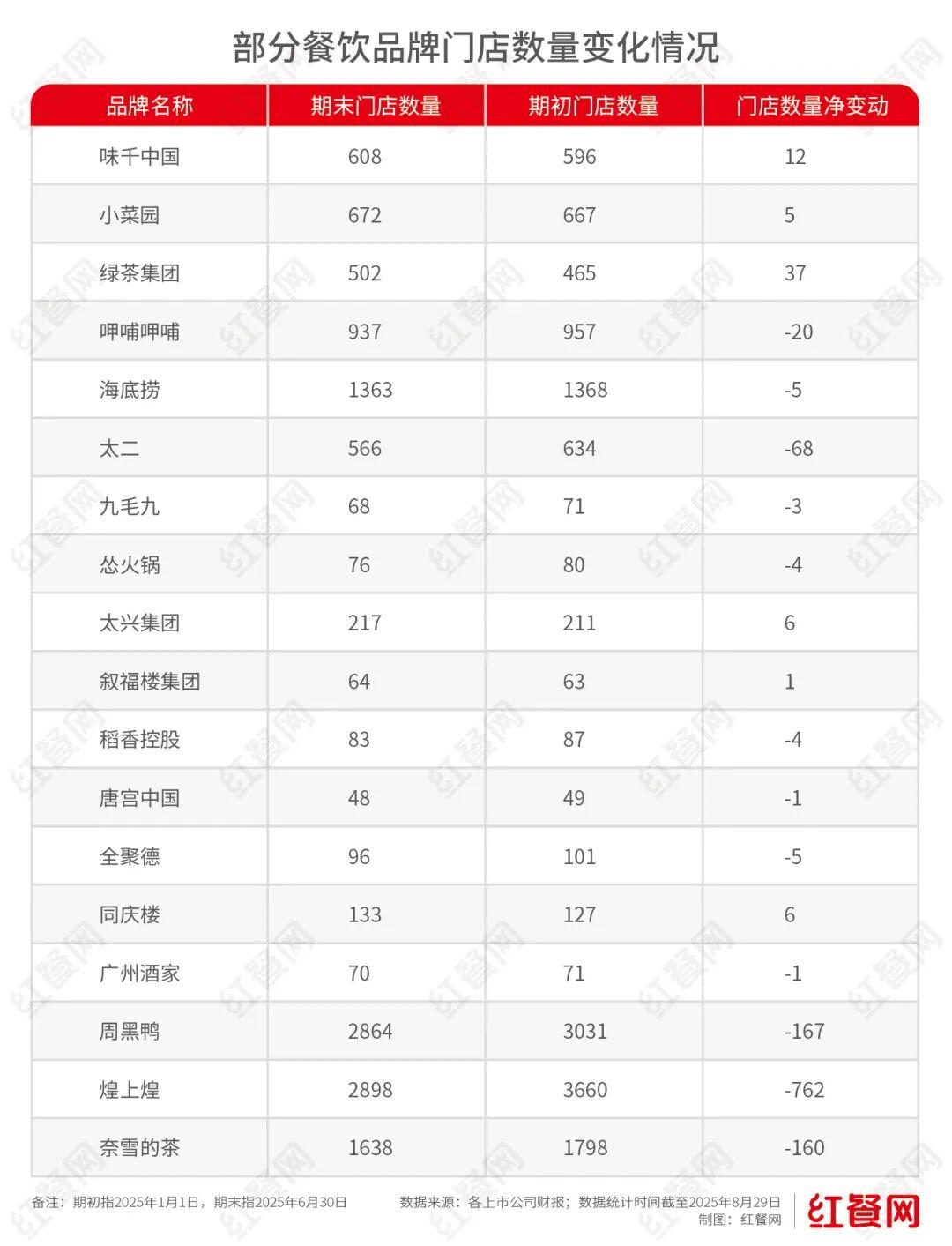 部分餐饮品牌门店数量变化情况

| 品牌名称 | 期末门店数量 | 期初门店数量 | 门店数量净变动 |
|---|---|---|---|
| 味千中国 | 608 | 596 | 12 |
| 小菜园 | 672 | 667 | 5 |
| 绿茶集团 | 502 | 465 | 37 |
| 呷哺呷哺 | 937 | 957 | -20 |
| 海底捞 | 1363 | 1368 | -5 |
| 太二 | 566 | 634 | -68 |
| 九毛九 | 68 | 71 | -3 |
| 怂火锅 | 76 | 80 | -4 |
| 太兴集团 | 217 | 211 | 6 |
| 叙福楼集团 | 64 | 63 | 1 |
| 稻香控股 | 83 | 87 | -4 |
| 唐宫中国 | 48 | 49 | -1 |
| 全聚德 | 96 | 101 | -5 |
| 同庆楼 | 133 | 127 | 6 |
| 广州酒家 | 70 | 71 | -1 |
| 周黑鸭 | 2864 | 3031 | -167 |
| 煌上煌 | 2898 | 3660 | -762 |
| 奈雪的茶 | 1638 | 1798 | -160 |

备注：期初指2025年1月1日，期末指2025年6月30日

数据来源：各上市公司财报；数据统计时间截至2025年8月29日
制图：红餐网

红餐网